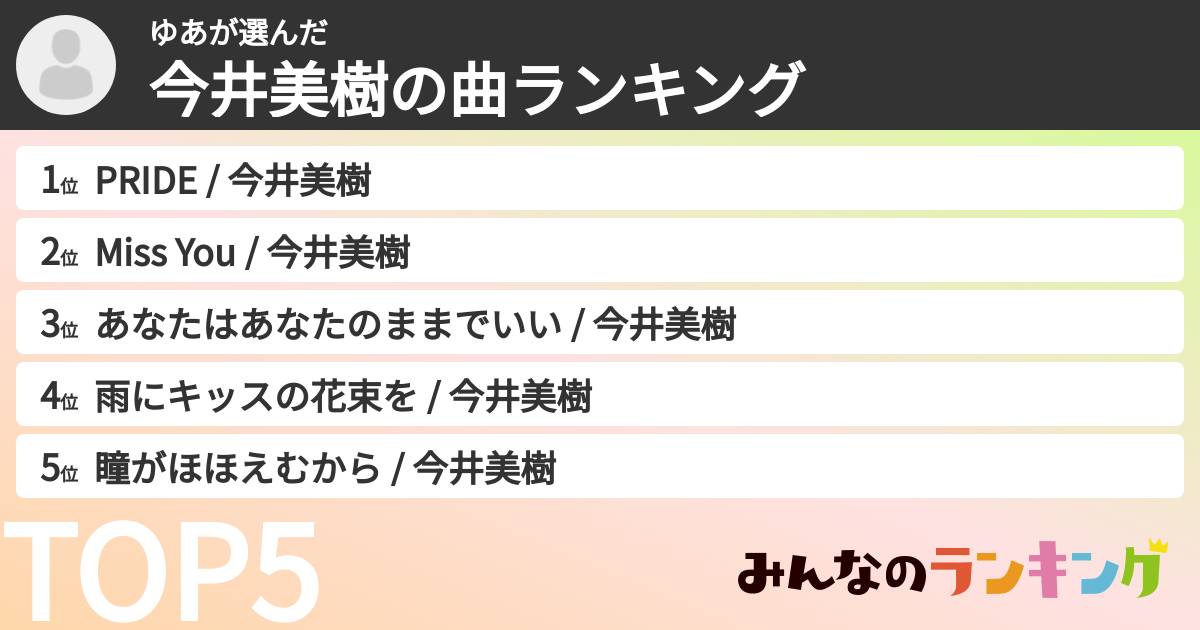 ゆあが選んだ
今井美樹の曲ランキング

1位 PRIDE / 今井美樹
2位 Miss You / 今井美樹
3位 あなたはあなたのままでいい / 今井美樹
4位 雨にキッスの花束を / 今井美樹
5位 瞳がほほえむから / 今井美樹

TOP5

みんなのランキング